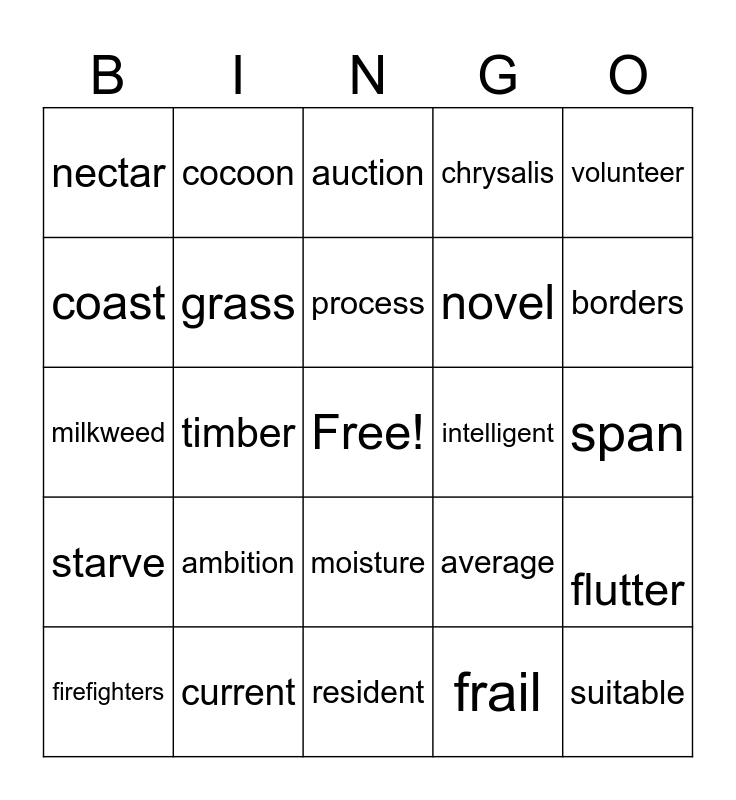 | B | I | N | G | O |
|---|---|---|---|---|
| nectar | cocoon | auction | chrysalis | volunteer |
| coast | grass | process | novel | borders |
| milkweed | timber | Free! | intelligent | span |
| starve | ambition | moisture | average | flutter |
| firefighters | current | resident | frail | suitable |